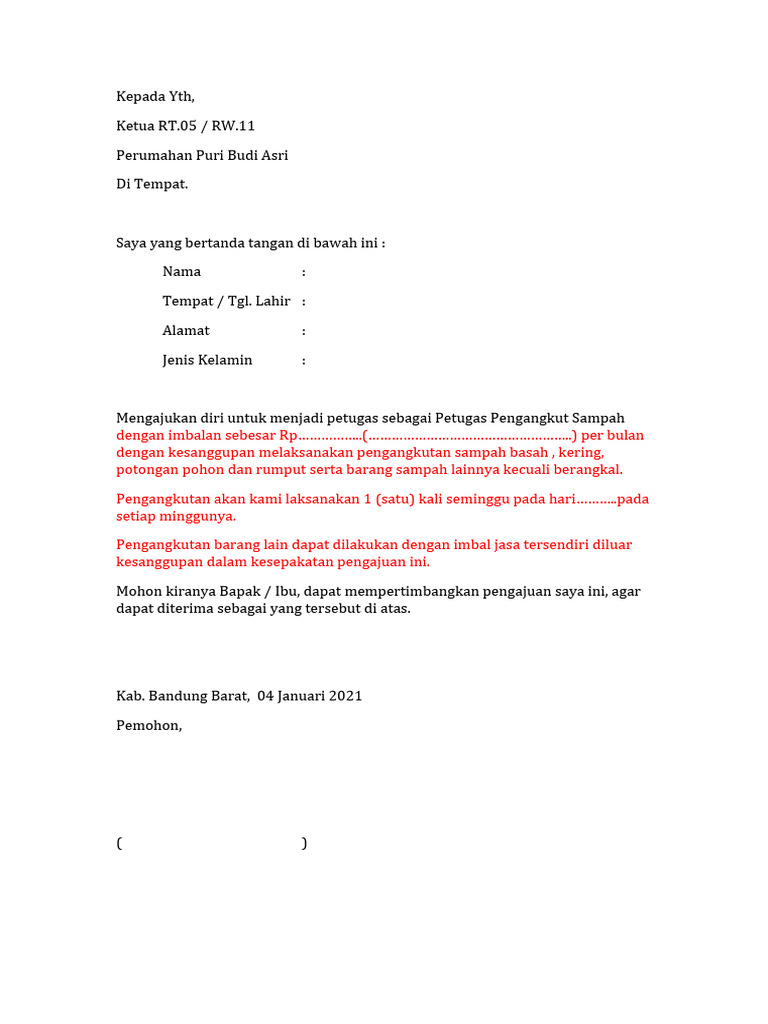 Kepada Yth,

Ketua RT.05 / RW.11

Perumahan Puri Budi Asri

Di Tempat.

Saya yang bertanda tangan di bawah ini :

Nama :

Tempat / Tgl. Lahir :

Alamat :

Jenis Kelamin :

Mengajukan diri untuk menjadi petugas sebagai Petugas Pengangkut Sampah dengan imbalan sebesar Rp……………..(……………………………………………..) per bulan dengan kesanggupan melaksanakan pengangkutan sampah basah , kering, potongan pohon dan rumput serta barang sampah lainnya kecuali berangkal.

Pengangkutan akan kami laksanakan 1 (satu) kali seminggu pada hari………..pada setiap minggunya.

Pengangkutan barang lain dapat dilakukan dengan imbal jasa tersendiri diluar kesanggupan dalam kesepakatan pengajuan ini.

Mohon kiranya Bapak / Ibu, dapat mempertimbangkan pengajuan saya ini, agar dapat diterima sebagai yang tersebut di atas.

Kab. Bandung Barat, 04 Januari 2021

Pemohon,

( )